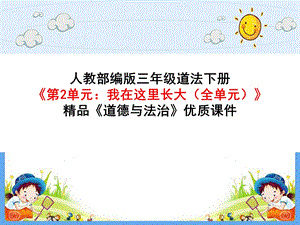 人教部编版三年级道法下册
《第2单元：我在这里长大（全单元）》
精品《道德与法治》优质课件